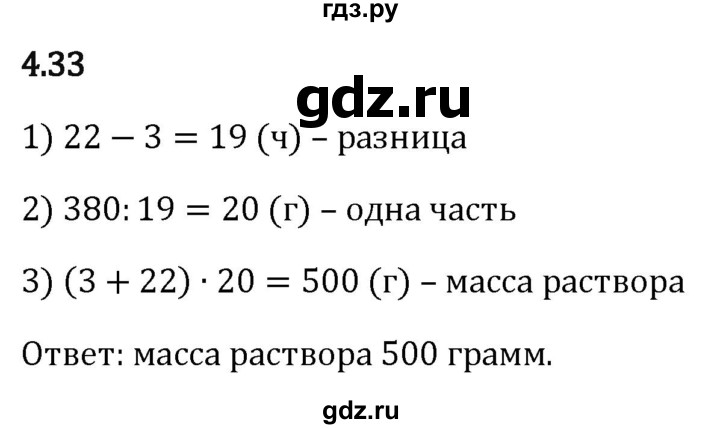 гдз.ру

4.33

gdz.ru

1) $22 - 3 = 19$ (ч) – разница

2) $380 : 19 = 20$ (г) – одна часть

3) $(3 + 22) \cdot 20 = 500$ (г) – масса раствора

Ответ: масса раствора 500 грамм.

gdz.ru